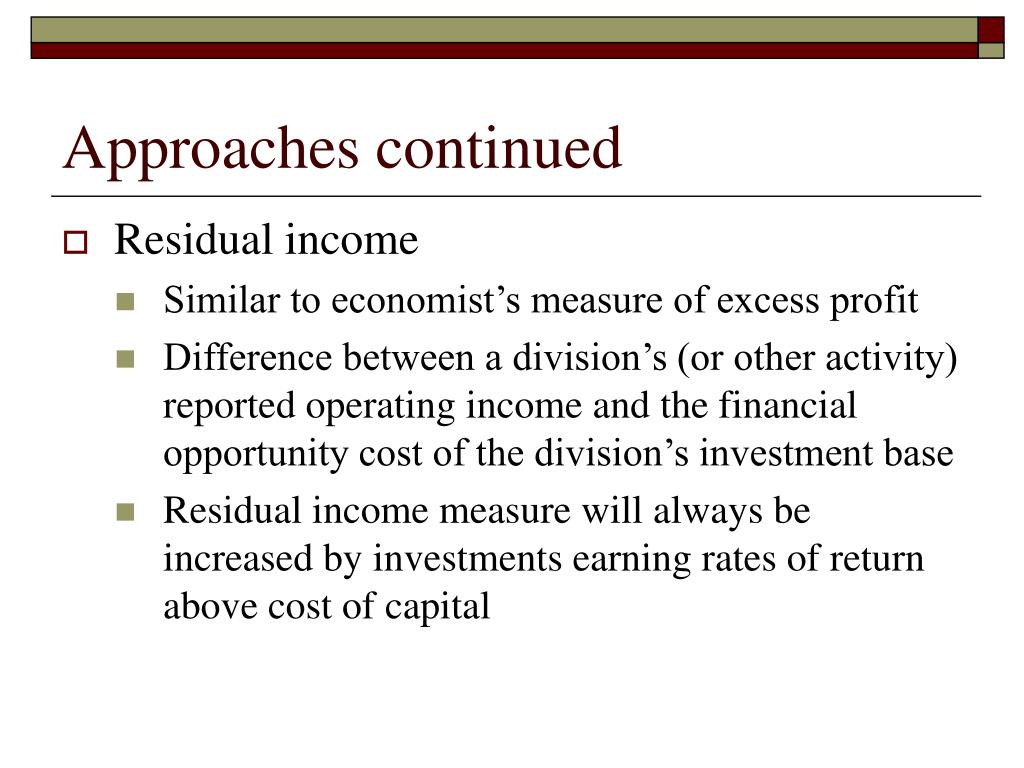 Approaches continued

Residual income

Similar to economist’s measure of excess profit

Difference between a division’s (or other activity) reported operating income and the financial opportunity cost of the division’s investment base

Residual income measure will always be increased by investments earning rates of return above cost of capital